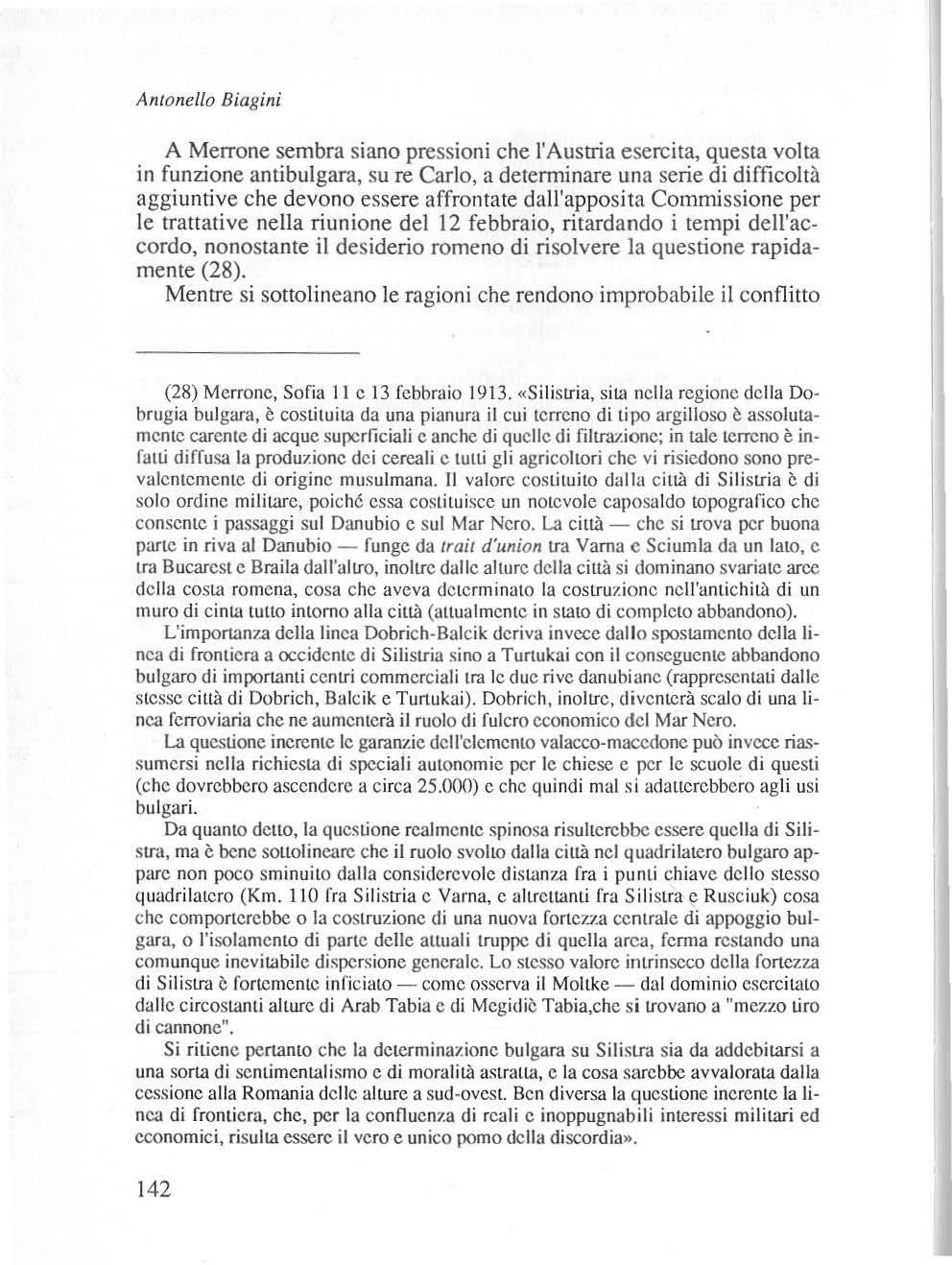 Antonello Biagini

A Merrone sembra siano pressioni che l'Austria esercita, questa volta in funzione antibulgara, su re Carlo, a determinare una serie di difficoltà aggiuntive che devono essere affrontate dall'apposita Commissione per le trattative nella riunione del 12 febbraio, ritardando i tempi dell'accordo, nonostante il desiderio romeno di risolvere la questione rapidamente (28).

Mentre si sottolineano le ragioni che rendono improbabile il conflitto

(28) Merrone, Sofia 11 e 13 febbraio 1913. «Silistria, sita nella regione della Dobrugia bulgara, è costituita da una pianura il cui terreno di tipo argilloso è assolutamente carente di acque superficiali e anche di quelle di filtrazione; in tale terreno è infatti diffusa la produzione dei cereali e tutti gli agricoltori che vi risiedono sono prevalentemente di origine musulmana. Il valore costituito dalla città di Silistria è di solo ordine militare, poiché essa costituisce un notevole caposaldo topografico che consente i passaggi sul Danubio e sul Mar Nero. La città — che si trova per buona parte in riva al Danubio — funge da trait d'union tra Varna e Sciumla da un lato, e tra Bucarest e Braila dall'altro, inoltre dalle alture della città si dominano svariate aree della costa romena, cosa che aveva determinato la costruzione nell'antichità di un muro di cinta tutto intorno alla città (attualmente in stato di completo abbandono).

L'importanza della linea Dobrich-Balcik deriva invece dallo spostamento della linea di frontiera a occidente di Silistria sino a Turtukai con il conseguente abbandono bulgaro di importanti centri commerciali tra le due rive danubiane (rappresentati dalle stesse città di Dobrich, Balcik e Turtukai). Dobrich, inoltre, diventerà scalo di una linea ferroviaria che ne aumenterà il ruolo di fulcro economico del Mar Nero.

La questione inerente le garanzie dell'elemento valacco-macedone può invece riassumersi nella richiesta di speciali autonomie per le chiese e per le scuole di questi (che dovrebbero ascendere a circa 25.000) e che quindi mal si adatterebbero agli usi bulgari.

Da quanto detto, la questione realmente spinosa risulterebbe essere quella di Silistra, ma è bene sottolineare che il ruolo svolto dalla città nel quadrilatero bulgaro appare non poco sminuito dalla considerevole distanza fra i punti chiave dello stesso quadrilatero (Km. 110 fra Silistria e Varna, e altrettanti fra Silistra e Rusciuk) cosa che comporterebbe o la costruzione di una nuova fortezza centrale di appoggio bulgara, o l'isolamento di parte delle attuali truppe di quella area, ferma restando una comunque inevitabile dispersione generale. Lo stesso valore intrinseco della fortezza di Silistra è fortemente inficiato — come osserva il Moltke — dal dominio esercitato dalle circostanti alture di Arab Tabia e di Megidiè Tabia,che si trovano a "mezzo tiro di cannone".

Si ritiene pertanto che la determinazione bulgara su Silistra sia da addebitarsi a una sorta di sentimentalismo e di moralità astratta, e la cosa sarebbe avvalorata dalla cessione alla Romania delle alture a sud-ovest. Ben diversa la questione inerente la linea di frontiera, che, per la confluenza di reali e inoppugnabili interessi militari ed economici, risulta essere il vero e unico pomo della discordia».

142